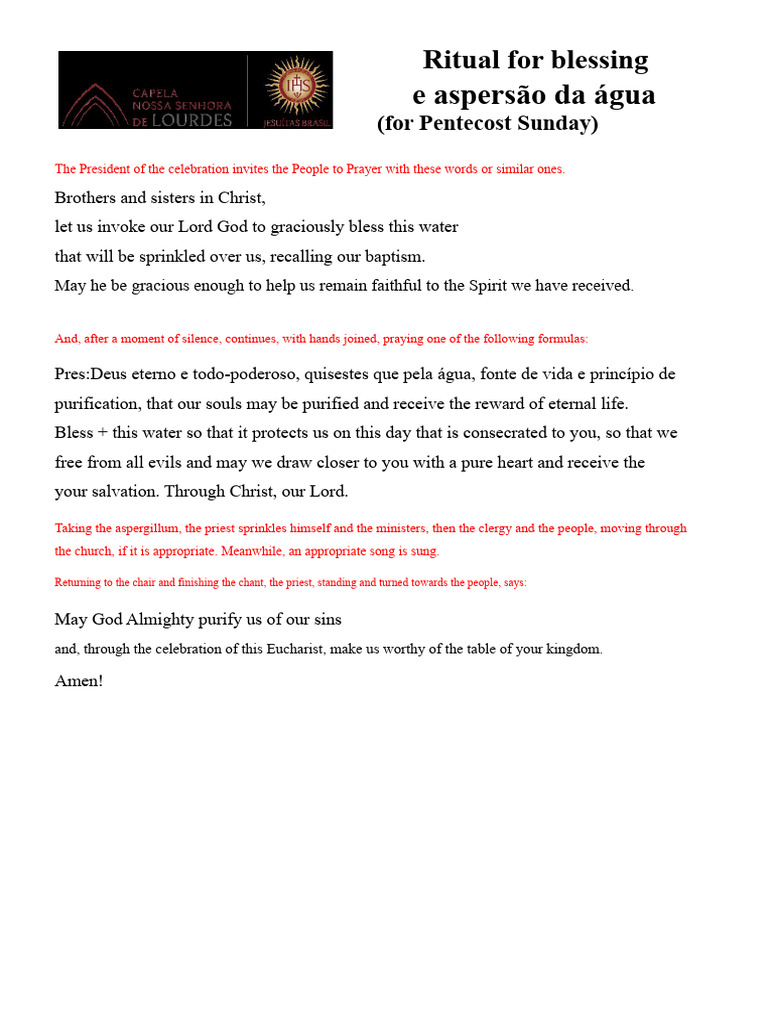 CAPELA NOSSA SENHORA DE LOURDES

IHS
JESUÍTAS BRASIL

Ritual for blessing
e aspersão da água
(for Pentecost Sunday)

The President of the celebration invites the People to Prayer with these words or similar ones.

Brothers and sisters in Christ,
let us invoke our Lord God to graciously bless this water
that will be sprinkled over us, recalling our baptism.
May he be gracious enough to help us remain faithful to the Spirit we have received.

And, after a moment of silence, continues, with hands joined, praying one of the following formulas:

Pres:Deus eterno e todo-poderoso, quisestes que pela água, fonte de vida e princípio de purification, that our souls may be purified and receive the reward of eternal life.
Bless + this water so that it protects us on this day that is consecrated to you, so that we free from all evils and may we draw closer to you with a pure heart and receive the your salvation. Through Christ, our Lord.

Taking the aspergillum, the priest sprinkles himself and the ministers, then the clergy and the people, moving through the church, if it is appropriate. Meanwhile, an appropriate song is sung.

Returning to the chair and finishing the chant, the priest, standing and turned towards the people, says:

May God Almighty purify us of our sins
and, through the celebration of this Eucharist, make us worthy of the table of your kingdom.
Amen!